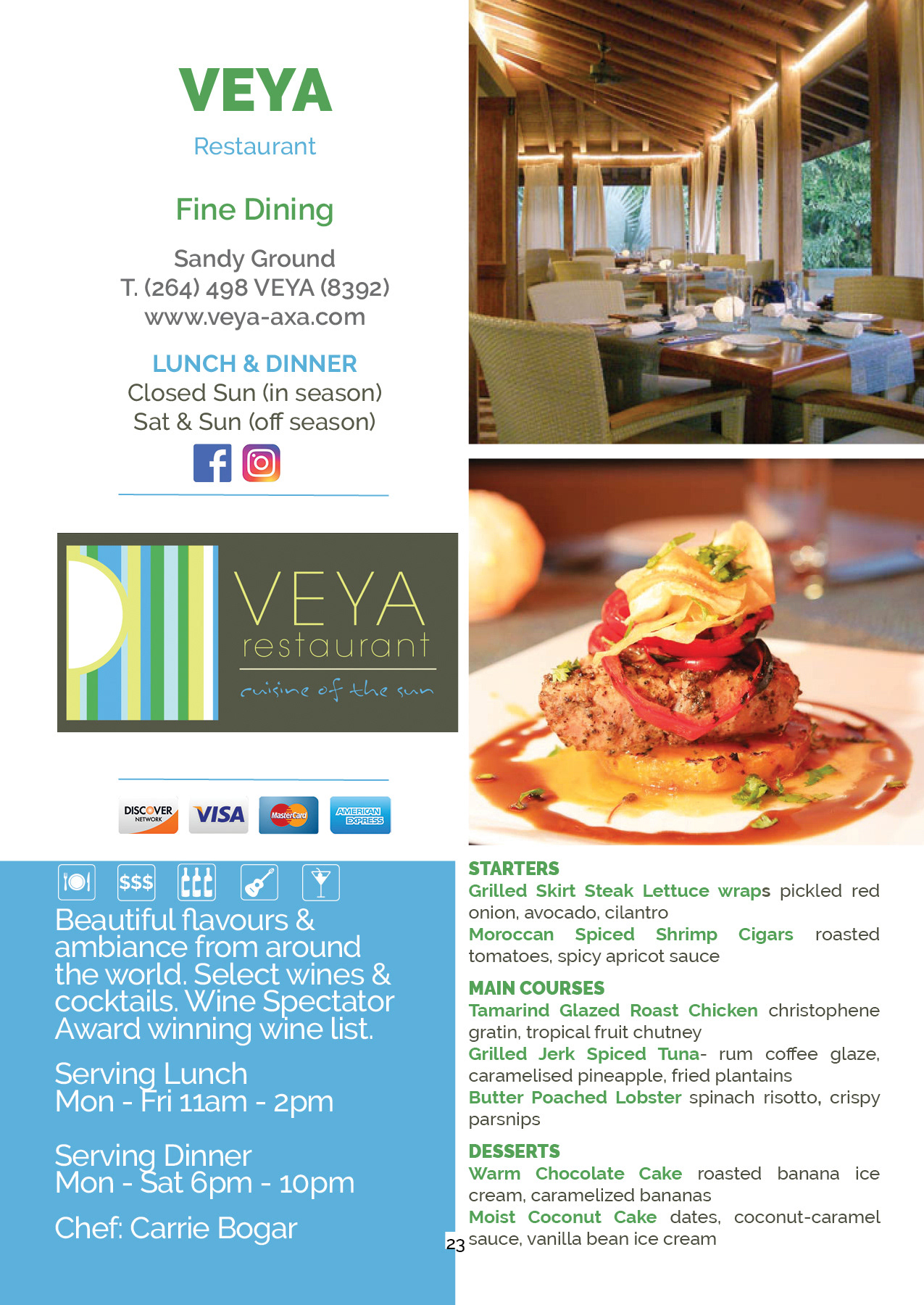 VEYA

Restaurant

Fine Dining

Sandy Ground
T. (264) 498 VEYA (8392)
www.veya-axa.com

LUNCH & DINNER
Closed Sun (in season)
Sat & Sun (off season)

VEYA
restaurant
cuisine of the sun

DISCOVER NETWORK VISA MasterCard AMERICAN EXPRESS

$$$

Beautiful flavours & ambiance from around the world. Select wines & cocktails. Wine Spectator Award winning wine list.

Serving Lunch
Mon - Fri 11am - 2pm

Serving Dinner
Mon - Sat 6pm - 10pm

Chef: Carrie Bogar

STARTERS
Grilled Skirt Steak Lettuce wraps pickled red onion, avocado, cilantro
Moroccan Spiced Shrimp Cigars roasted tomatoes, spicy apricot sauce

MAIN COURSES
Tamarind Glazed Roast Chicken christophene gratin, tropical fruit chutney
Grilled Jerk Spiced Tuna- rum coffee glaze, caramelised pineapple, fried plantains
Butter Poached Lobster spinach risotto, crispy parsnips

DESSERTS
Warm Chocolate Cake roasted banana ice cream, caramelized bananas
Moist Coconut Cake dates, coconut-caramel sauce, vanilla bean ice cream

23